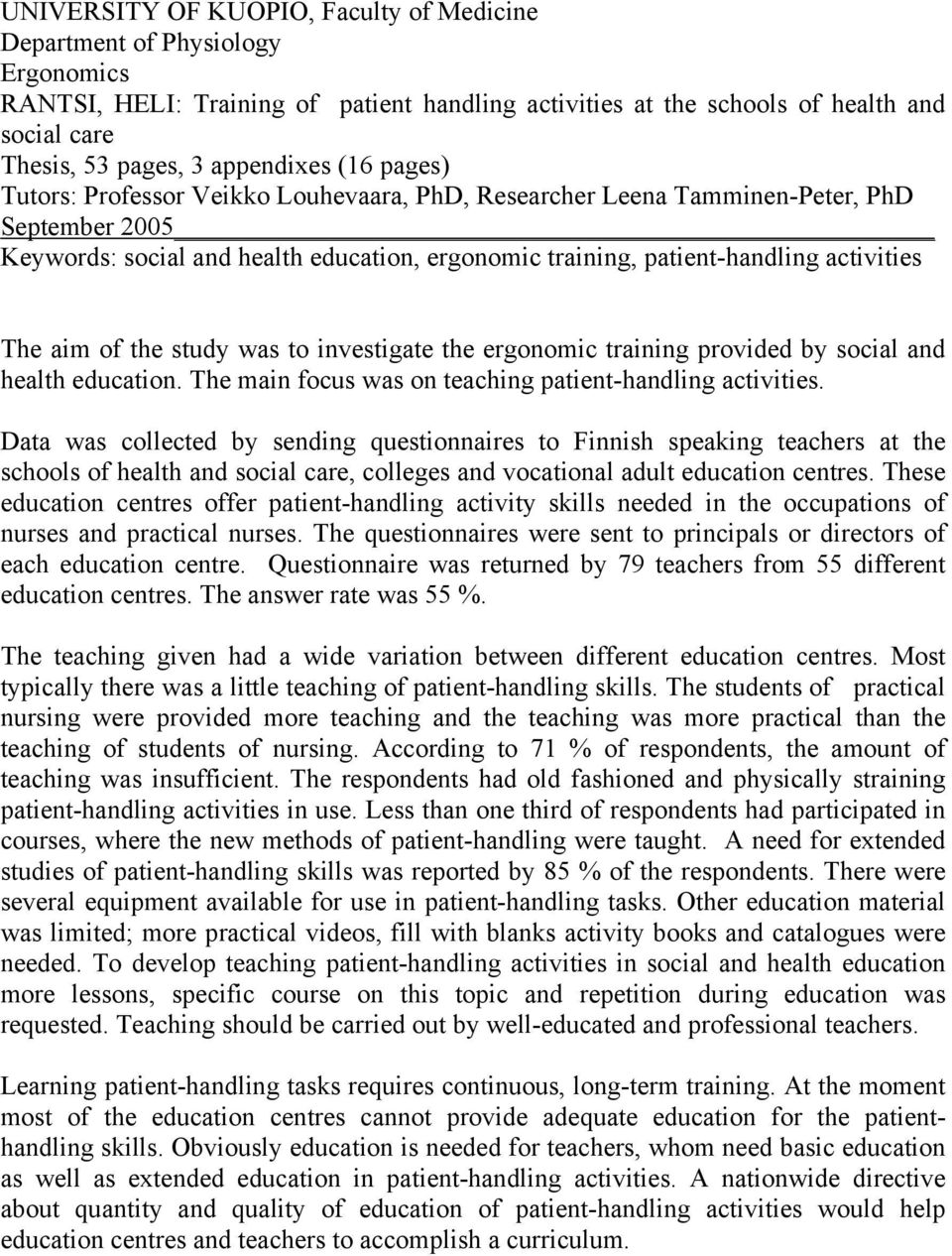 UNIVERSITY OF KUOPIO, Faculty of Medicine
Department of Physiology
Ergonomics
RANTSI, HELI: Training of patient handling activities at the schools of health and social care
Thesis, 53 pages, 3 appendixes (16 pages)
Tutors: Professor Veikko Louhevaara, PhD, Researcher Leena Tamminen-Peter, PhD
September 2005
Keywords: social and health education, ergonomic training, patient-handling activities

The aim of the study was to investigate the ergonomic training provided by social and health education. The main focus was on teaching patient-handling activities.

Data was collected by sending questionnaires to Finnish speaking teachers at the schools of health and social care, colleges and vocational adult education centres. These education centres offer patient-handling activity skills needed in the occupations of nurses and practical nurses. The questionnaires were sent to principals or directors of each education centre. Questionnaire was returned by 79 teachers from 55 different education centres. The answer rate was 55 %.

The teaching given had a wide variation between different education centres. Most typically there was a little teaching of patient-handling skills. The students of practical nursing were provided more teaching and the teaching was more practical than the teaching of students of nursing. According to 71 % of respondents, the amount of teaching was insufficient. The respondents had old fashioned and physically straining patient-handling activities in use. Less than one third of respondents had participated in courses, where the new methods of patient-handling were taught. A need for extended studies of patient-handling skills was reported by 85 % of the respondents. There were several equipment available for use in patient-handling tasks. Other education material was limited; more practical videos, fill with blanks activity books and catalogues were needed. To develop teaching patient-handling activities in social and health education more lessons, specific course on this topic and repetition during education was requested. Teaching should be carried out by well-educated and professional teachers.

Learning patient-handling tasks requires continuous, long-term training. At the moment most of the education centres cannot provide adequate education for the patient-handling skills. Obviously education is needed for teachers, whom need basic education as well as extended education in patient-handling activities. A nationwide directive about quantity and quality of education of patient-handling activities would help education centres and teachers to accomplish a curriculum.